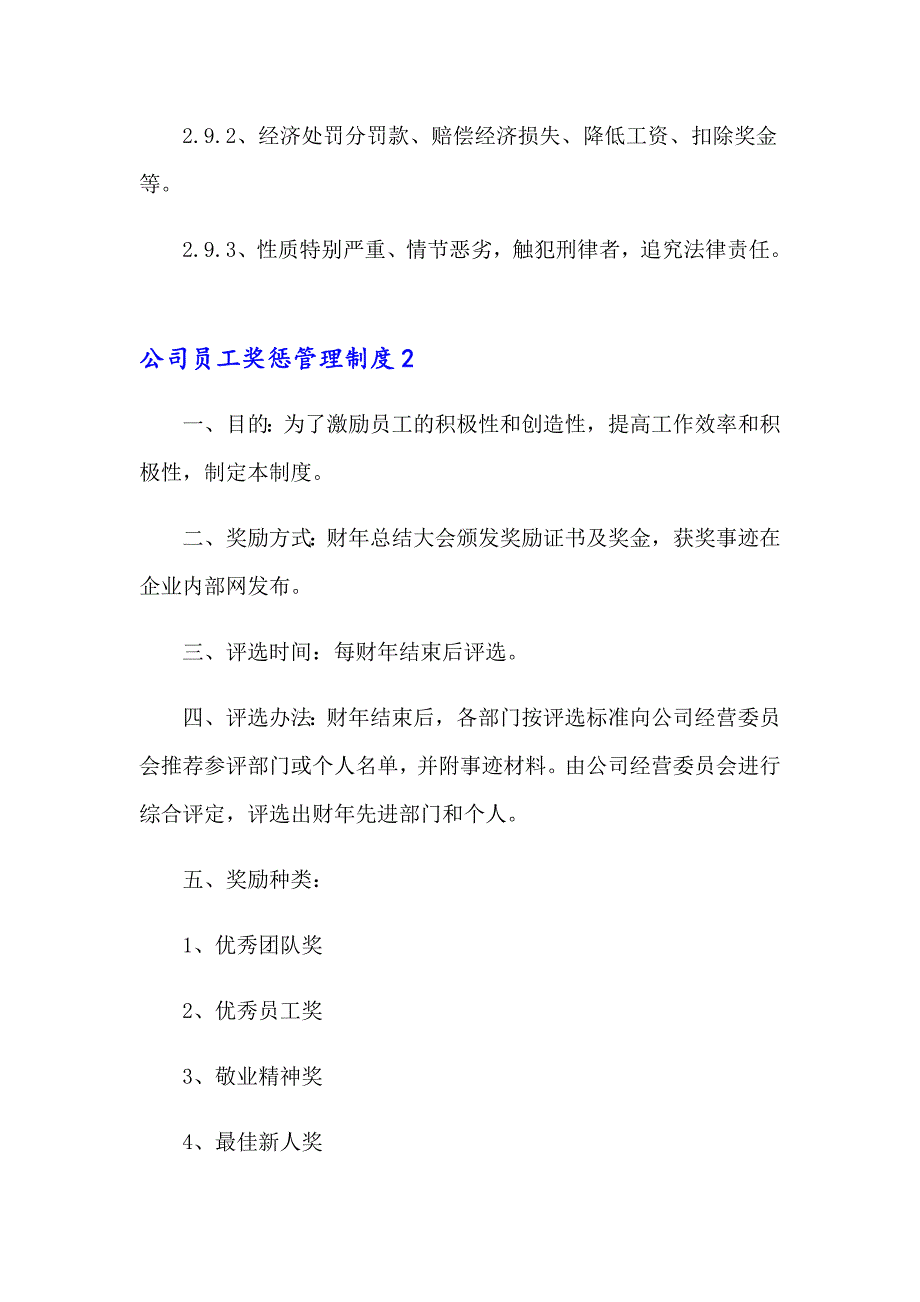 2.9.2、经济处罚分罚款、赔偿经济损失、降低工资、扣除奖金等。

2.9.3、性质特别严重、情节恶劣，触犯刑律者，追究法律责任。

公司员工奖惩管理制度2

一、目的：为了激励员工的积极性和创造性，提高工作效率和积极性，制定本制度。

二、奖励方式：财年总结大会颁发奖励证书及奖金，获奖事迹在企业内部网发布。

三、评选时间：每财年结束后评选。

四、评选办法：财年结束后，各部门按评选标准向公司经营委员会推荐参评部门或个人名单，并附事迹材料。由公司经营委员会进行综合评定，评选出财年先进部门和个人。

五、奖励种类：

1、优秀团队奖

2、优秀员工奖

3、敬业精神奖

4、最佳新人奖